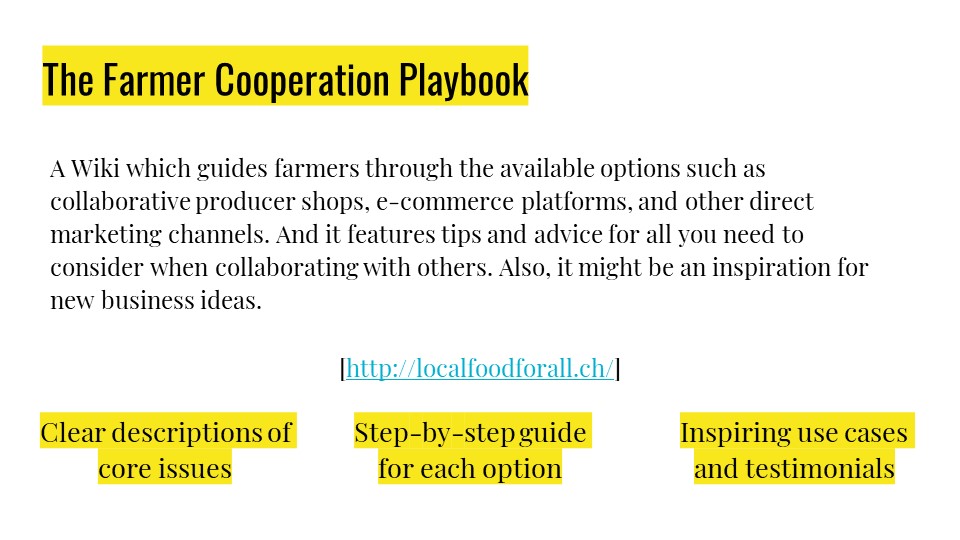 The Farmer Cooperation Playbook

A Wiki which guides farmers through the available options such as collaborative producer shops, e-commerce platforms, and other direct marketing channels. And it features tips and advice for all you need to consider when collaborating with others. Also, it might be an inspiration for new business ideas.

[http://localfoodforall.ch/]

Clear descriptions of core issues

Step-by-step guide for each option

Inspiring use cases and testimonials